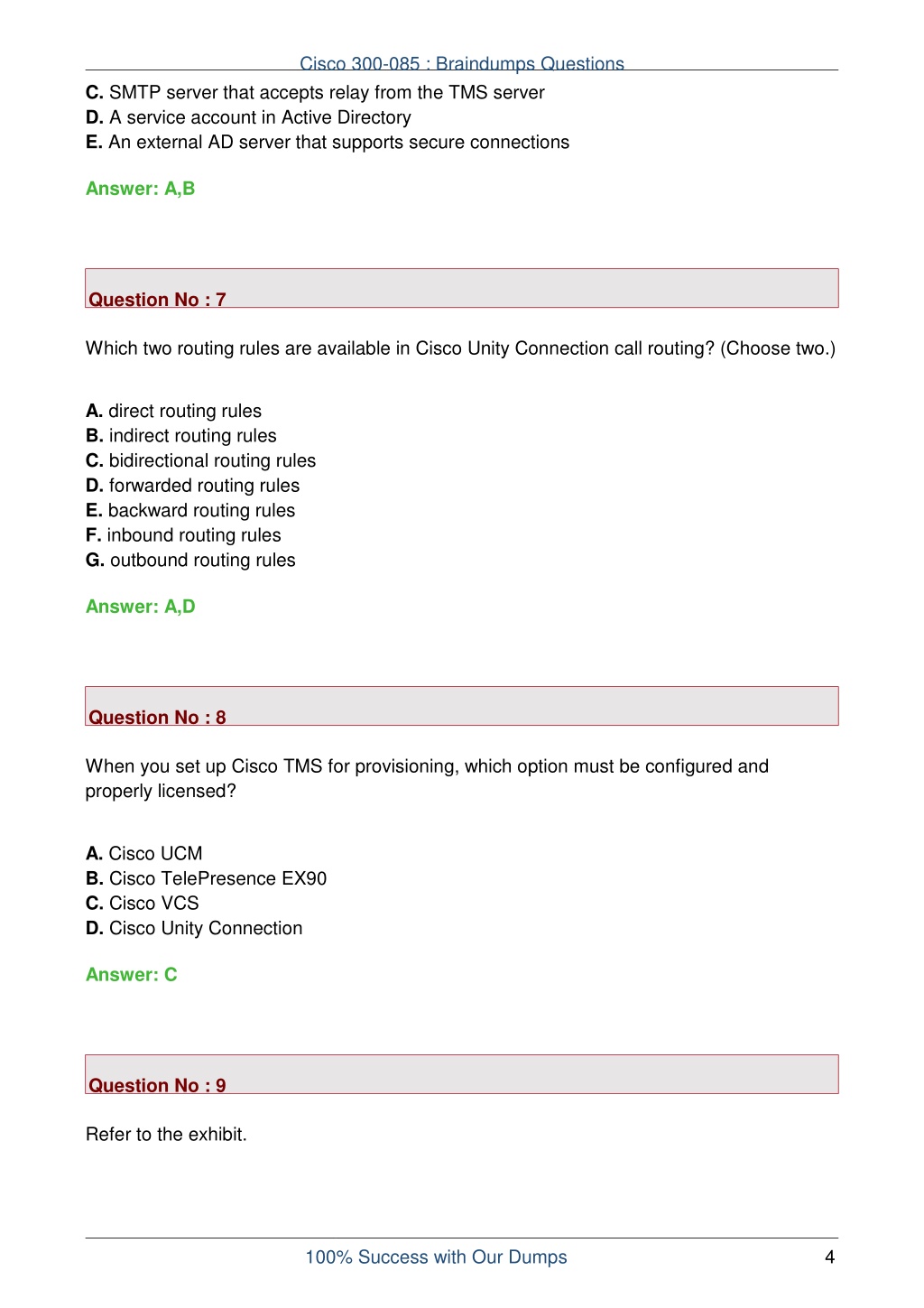 Cisco 300-085 : Braindumps Questions

C. SMTP server that accepts relay from the TMS server
D. A service account in Active Directory
E. An external AD server that supports secure connections

Answer: A,B

Question No : 7

Which two routing rules are available in Cisco Unity Connection call routing? (Choose two.)

A. direct routing rules
B. indirect routing rules
C. bidirectional routing rules
D. forwarded routing rules
E. backward routing rules
F. inbound routing rules
G. outbound routing rules

Answer: A,D

Question No : 8

When you set up Cisco TMS for provisioning, which option must be configured and properly licensed?

A. Cisco UCM
B. Cisco TelePresence EX90
C. Cisco VCS
D. Cisco Unity Connection

Answer: C

Question No : 9

Refer to the exhibit.

100% Success with Our Dumps 4